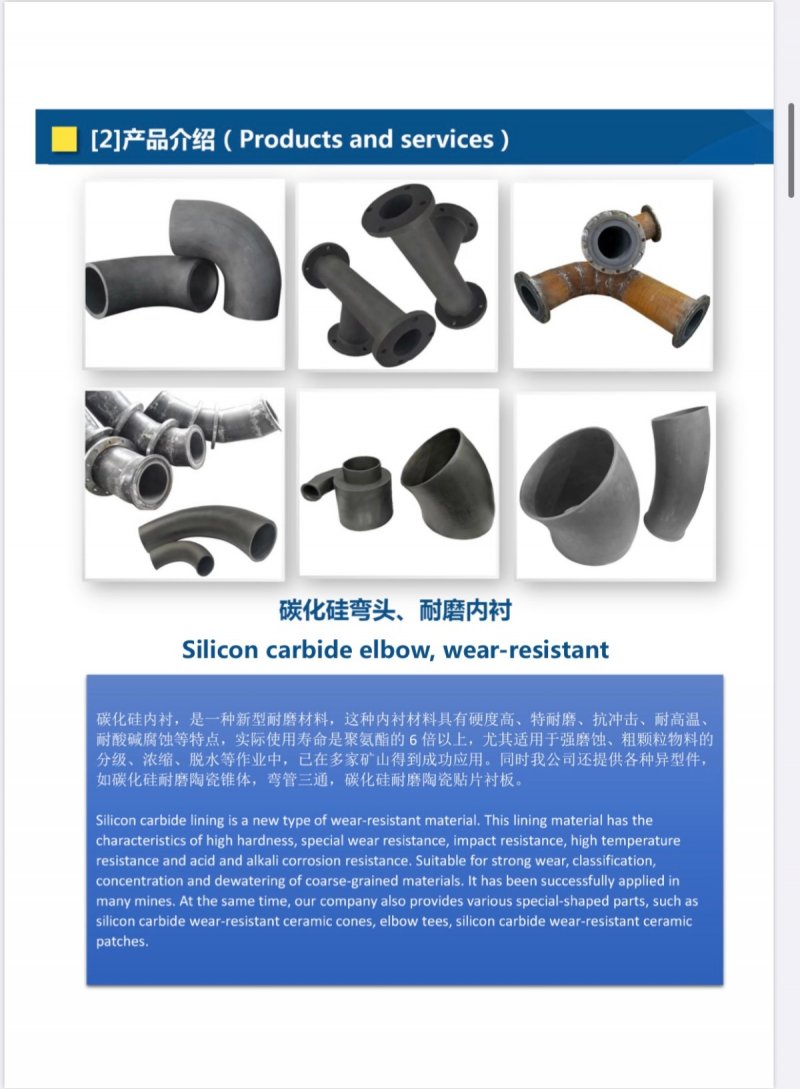 [2]产品介绍(Products and services)

碳化硅弯头、耐磨内衬

Silicon carbide elbow, wear-resistant

碳化硅内衬，是一种新型耐磨材料，这种内衬材料具有硬度高、特耐磨、抗冲击、耐高温、耐酸碱腐蚀等特点，实际使用寿命是聚氨酯的6倍以上，尤其适用于强磨蚀、粗颗粒物料的分级、浓缩、脱水等作业中，已在多家矿山得到成功应用。同时我公司还提供各种异型件，如碳化硅耐磨陶瓷锥体，弯管三通，碳化硅耐磨陶瓷贴片衬板。

Silicon carbide lining is a new type of wear-resistant material. This lining material has the characteristics of high hardness, special wear resistance, impact resistance, high temperature resistance and acid and alkali corrosion resistance. Suitable for strong wear, classification, concentration and dewatering of coarse-grained materials. It has been successfully applied in many mines. At the same time, our company also provides various special-shaped parts, such as silicon carbide wear-resistant ceramic cones, elbow tees, silicon carbide wear-resistant ceramic patches.